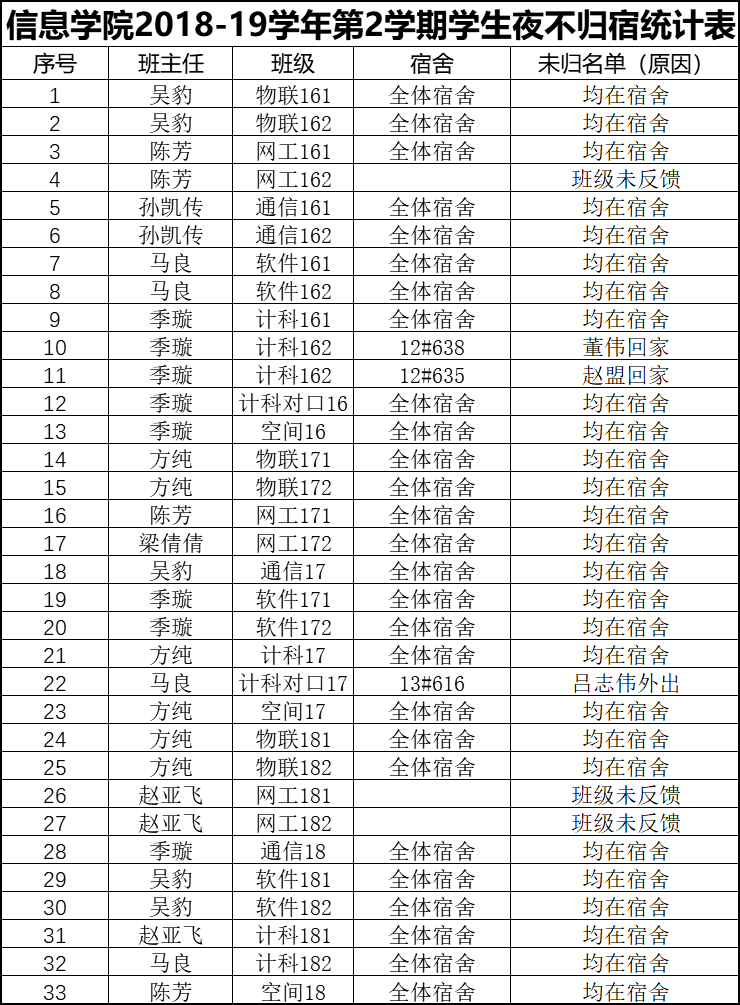 信息学院2018-19学年第2学期学生夜不归宿统计表

| 序号 | 班主任 | 班级 | 宿舍 | 未归名单（原因） |
|---|---|---|---|---|
| 1 | 吴豹 | 物联161 | 全体宿舍 | 均在宿舍 |
| 2 | 吴豹 | 物联162 | 全体宿舍 | 均在宿舍 |
| 3 | 陈芳 | 网工161 | 全体宿舍 | 均在宿舍 |
| 4 | 陈芳 | 网工162 | | 班级未反馈 |
| 5 | 孙凯传 | 通信161 | 全体宿舍 | 均在宿舍 |
| 6 | 孙凯传 | 通信162 | 全体宿舍 | 均在宿舍 |
| 7 | 马良 | 软件161 | 全体宿舍 | 均在宿舍 |
| 8 | 马良 | 软件162 | 全体宿舍 | 均在宿舍 |
| 9 | 季璇 | 计科161 | 全体宿舍 | 均在宿舍 |
| 10 | 季璇 | 计科162 | 12#638 | 董伟回家 |
| 11 | 季璇 | 计科162 | 12#635 | 赵盟回家 |
| 12 | 季璇 | 计科对口16 | 全体宿舍 | 均在宿舍 |
| 13 | 季璇 | 空间16 | 全体宿舍 | 均在宿舍 |
| 14 | 方纯 | 物联171 | 全体宿舍 | 均在宿舍 |
| 15 | 方纯 | 物联172 | 全体宿舍 | 均在宿舍 |
| 16 | 陈芳 | 网工171 | 全体宿舍 | 均在宿舍 |
| 17 | 梁倩倩 | 网工172 | 全体宿舍 | 均在宿舍 |
| 18 | 吴豹 | 通信17 | 全体宿舍 | 均在宿舍 |
| 19 | 季璇 | 软件171 | 全体宿舍 | 均在宿舍 |
| 20 | 季璇 | 软件172 | 全体宿舍 | 均在宿舍 |
| 21 | 方纯 | 计科17 | 全体宿舍 | 均在宿舍 |
| 22 | 马良 | 计科对口17 | 13#616 | 吕志伟外出 |
| 23 | 方纯 | 空间17 | 全体宿舍 | 均在宿舍 |
| 24 | 方纯 | 物联181 | 全体宿舍 | 均在宿舍 |
| 25 | 方纯 | 物联182 | 全体宿舍 | 均在宿舍 |
| 26 | 赵亚飞 | 网工181 | | 班级未反馈 |
| 27 | 赵亚飞 | 网工182 | | 班级未反馈 |
| 28 | 季璇 | 通信18 | 全体宿舍 | 均在宿舍 |
| 29 | 吴豹 | 软件181 | 全体宿舍 | 均在宿舍 |
| 30 | 吴豹 | 软件182 | 全体宿舍 | 均在宿舍 |
| 31 | 赵亚飞 | 计科181 | 全体宿舍 | 均在宿舍 |
| 32 | 马良 | 计科182 | 全体宿舍 | 均在宿舍 |
| 33 | 陈芳 | 空间18 | 全体宿舍 | 均在宿舍 |